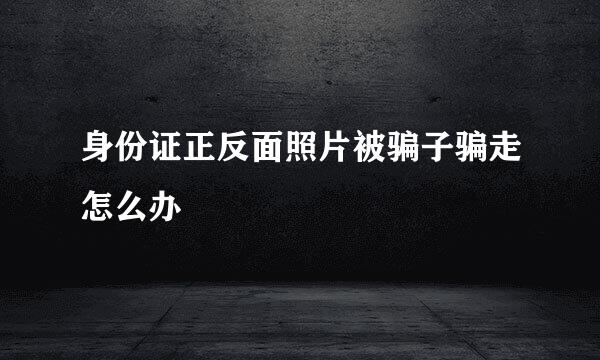 身份证正反面照片被骗子骗走怎么办